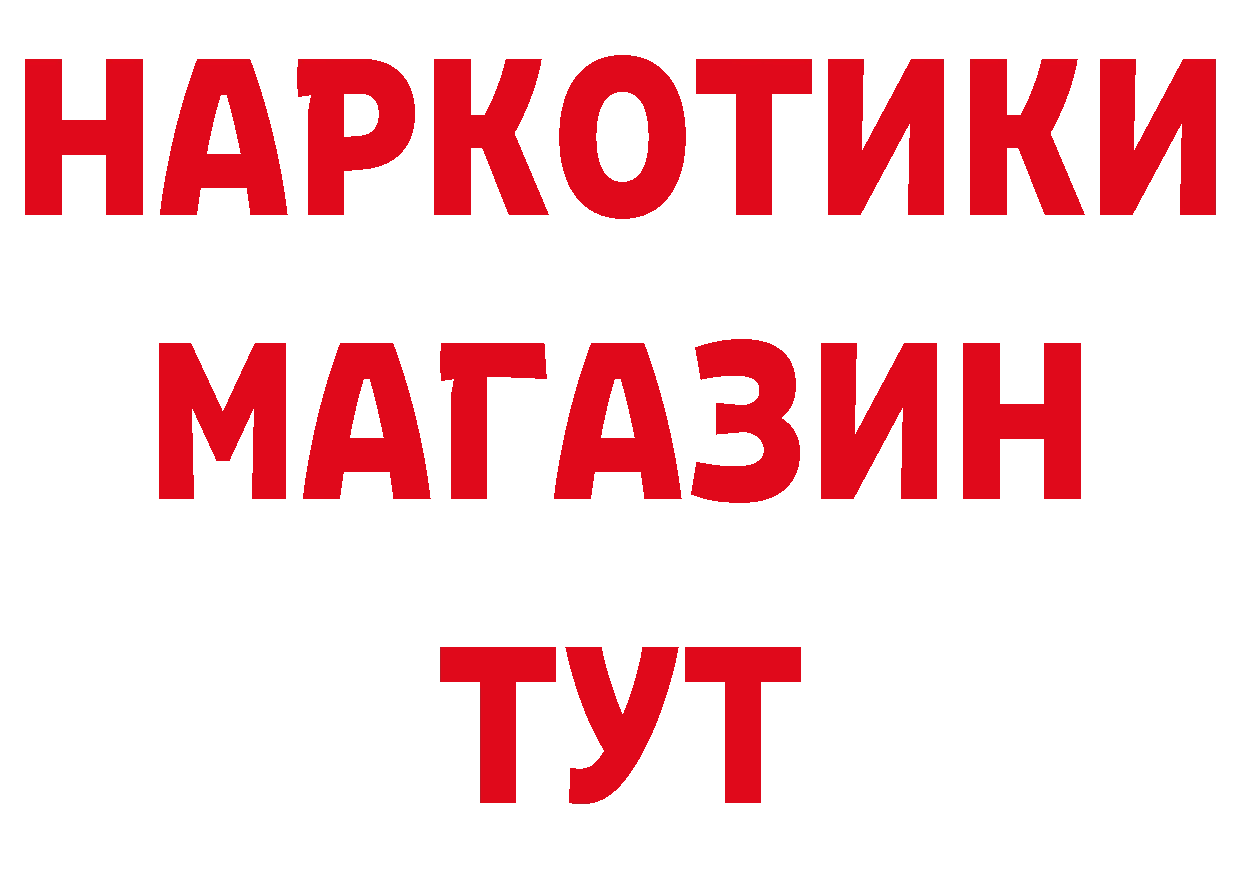 НАРКОТИКИ
МАГАЗИН
ТУТ